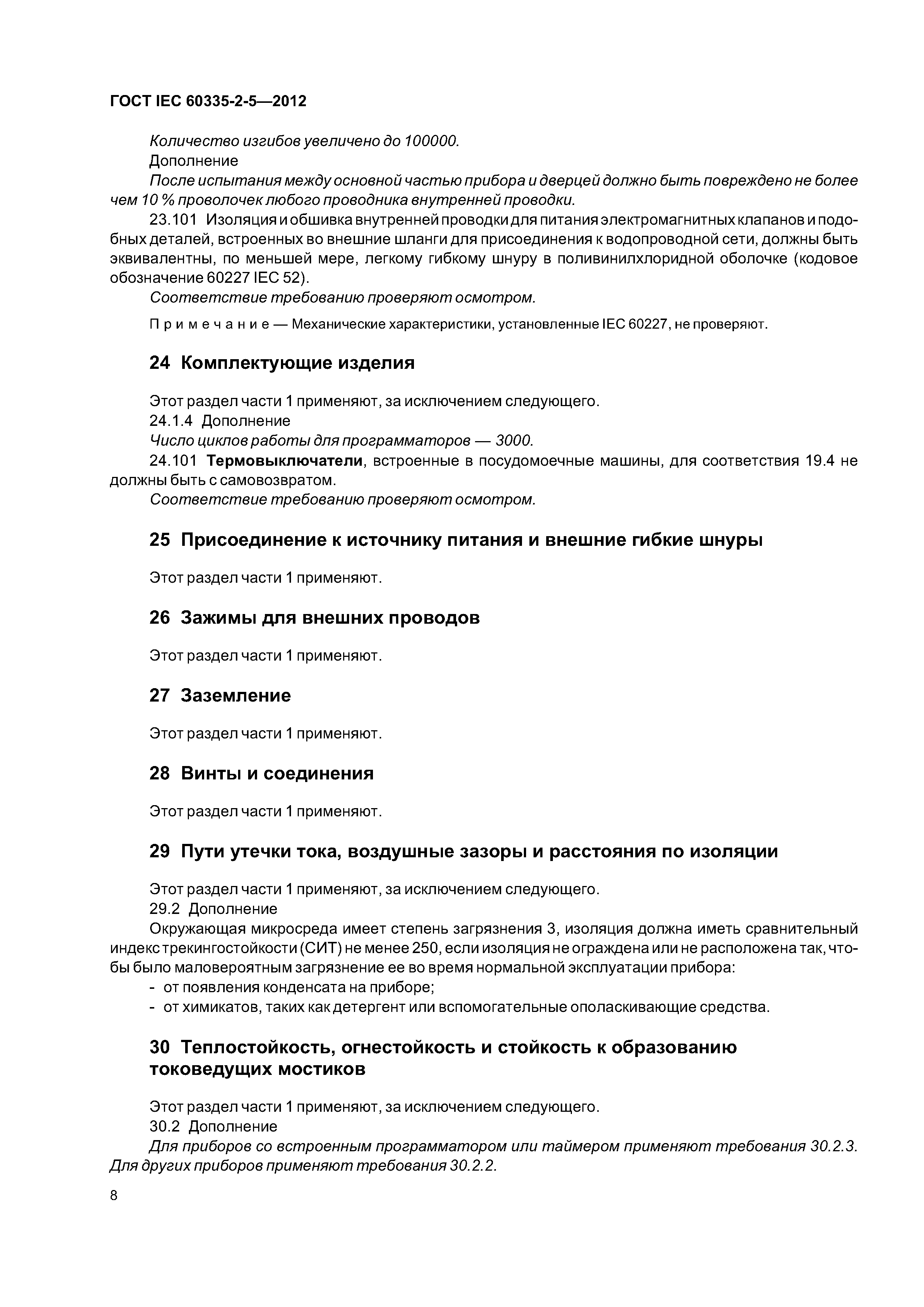 ГОСТ IEC 60335-2-5—2012

Количество изгибов увеличено до 100000.

Дополнение

После испытания между основной частью прибора и дверцей должно быть повреждено не более чем 10 % проволочек любого проводника внутренней проводки.

23.101 Изоляция и обшивка внутренней проводки для питания электромагнитных клапанов и подобных деталей, встроенных во внешние шланги для присоединения к водопроводной сети, должны быть эквивалентны, по меньшей мере, легкому гибкому шнуру в поливинилхлоридной оболочке (кодовое обозначение 60227 IEC 52).

Соответствие требованию проверяют осмотром.

Примечание — Механические характеристики, установленные IEC 60227, не проверяют.

24 Комплектующие изделия

Этот раздел части 1 применяют, за исключением следующего.

24.1.4 Дополнение

Число циклов работы для программаторов — 3000.

24.101 Термовыключатели, встроенные в посудомоечные машины, для соответствия 19.4 не должны быть с самовозвратом.

Соответствие требованию проверяют осмотром.

25 Присоединение к источнику питания и внешние гибкие шнуры

Этот раздел части 1 применяют.

26 Зажимы для внешних проводов

Этот раздел части 1 применяют.

27 Заземление

Этот раздел части 1 применяют.

28 Винты и соединения

Этот раздел части 1 применяют.

29 Пути утечки тока, воздушные зазоры и расстояния по изоляции

Этот раздел части 1 применяют, за исключением следующего.

29.2 Дополнение

Окружающая микросреда имеет степень загрязнения 3, изоляция должна иметь сравнительный индекс трекингостойкости (СИТ) не менее 250, если изоляция не ограждена или не расположена так, чтобы было маловероятным загрязнение ее во время нормальной эксплуатации прибора:

- от появления конденсата на приборе;
- от химикатов, таких как детергент или вспомогательные ополаскивающие средства.

30 Теплостойкость, огнестойкость и стойкость к образованию токоведущих мостиков

Этот раздел части 1 применяют, за исключением следующего.

30.2 Дополнение

Для приборов со встроенным программатором или таймером применяют требования 30.2.3. Для других приборов применяют требования 30.2.2.

8